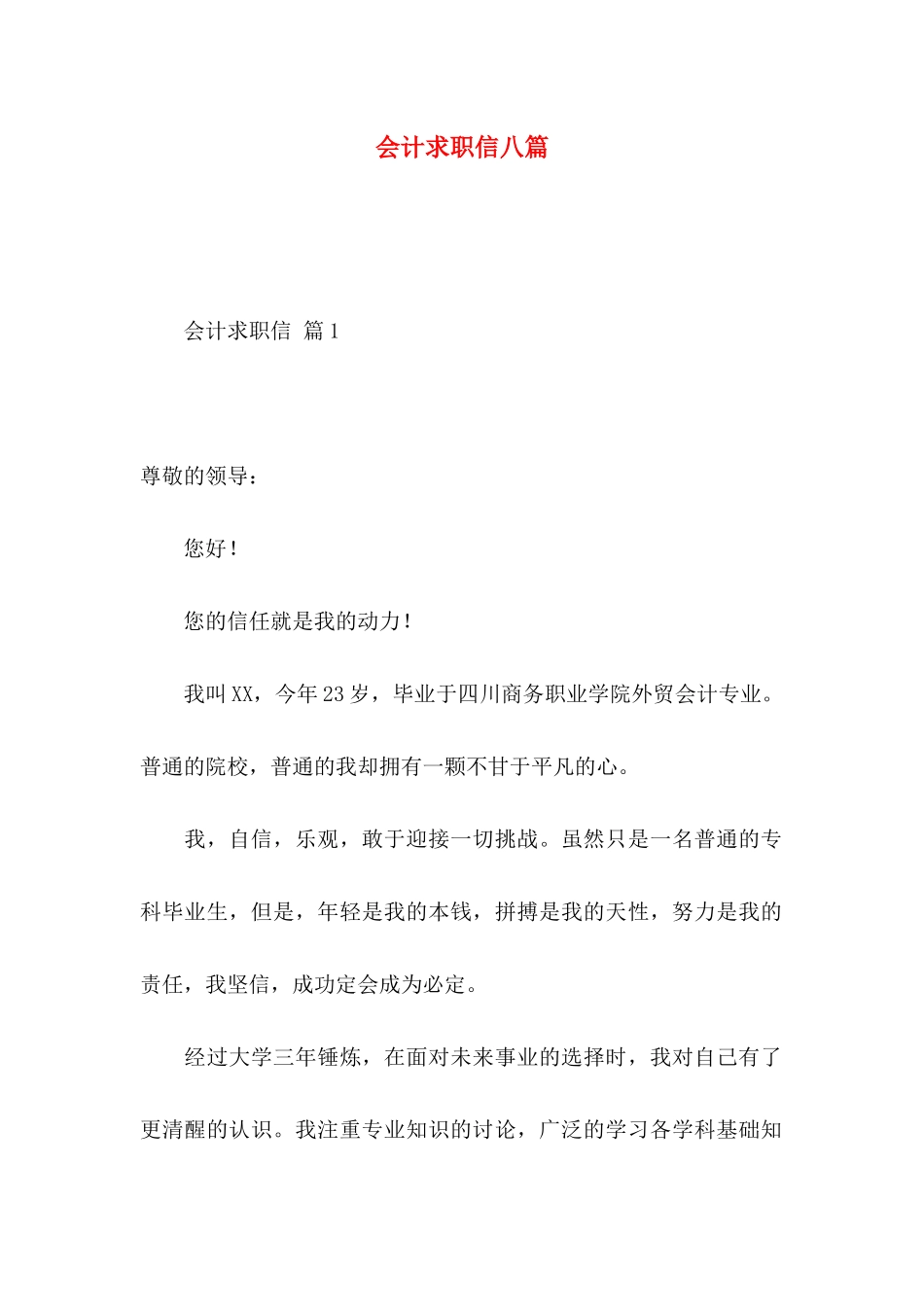 会计求职信八篇

会计求职信 篇1

尊敬的领导：

您好！

您的信任就是我的动力！

我叫XX，今年23岁，毕业于四川商务职业学院外贸会计专业。普通的院校，普通的我却拥有一颗不甘于平凡的心。

我，自信，乐观，敢于迎接一切挑战。虽然只是一名普通的专科毕业生，但是，年轻是我的本钱，拼搏是我的天性，努力是我的责任，我坚信，成功定会成为必定。

经过大学三年锤炼，在面对未来事业的选择时，我对自己有了更清醒的认识。我注重专业知识的讨论，广泛的学习各学科基础知